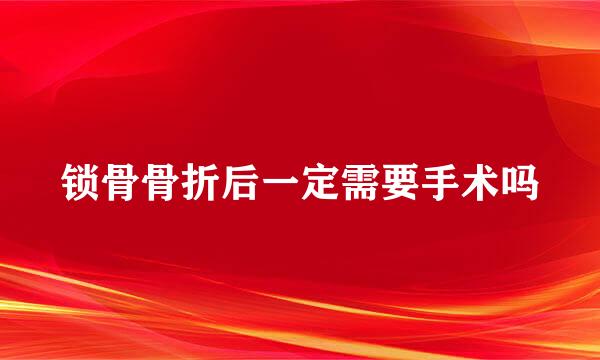 锁骨骨折后一定需要手术吗